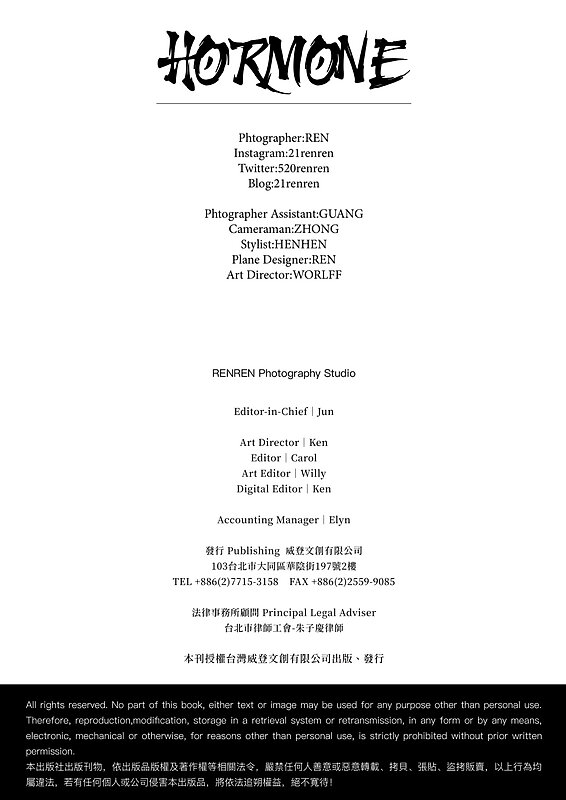 HORMONE

Phtographer:REN
Instagram:21renren
Twitter:520renren
Blog:21renren

Phtographer Assistant:GUANG
Cameraman:ZHONG
Stylist:HENHEN
Plane Designer:REN
Art Director:WORLFF

RENREN Photography Studio

Editor-in-Chief | Jun

Art Director | Ken
Editor | Carol
Art Editor | Willy
Digital Editor | Ken

Accounting Manager | Elyn

發行 Publishing 威登文創有限公司
103台北市大同區華陰街197號2樓
TEL +886(2)7715-3158 FAX +886(2)2559-9085

法律事務所顧問 Principal Legal Adviser
台北市律師工會-朱子慶律師

本刊授權台灣威登文創有限公司出版、發行

All rights reserved. No part of this book, either text or image may be used for any purpose other than personal use. Therefore, reproduction,modification, storage in a retrieval system or retransmission, in any form or by any means, electronic, mechanical or otherwise, for reasons other than personal use, is strictly prohibited without prior written permission.
本出版社出版刊物，依出版品版權及著作權等相關法令，嚴禁任何人善意或惡意轉載、拷貝、張貼、盜拷販賣，以上行為均屬違法，若有任何個人或公司侵害本出版品，將依法追朔權益，絕不寬待！